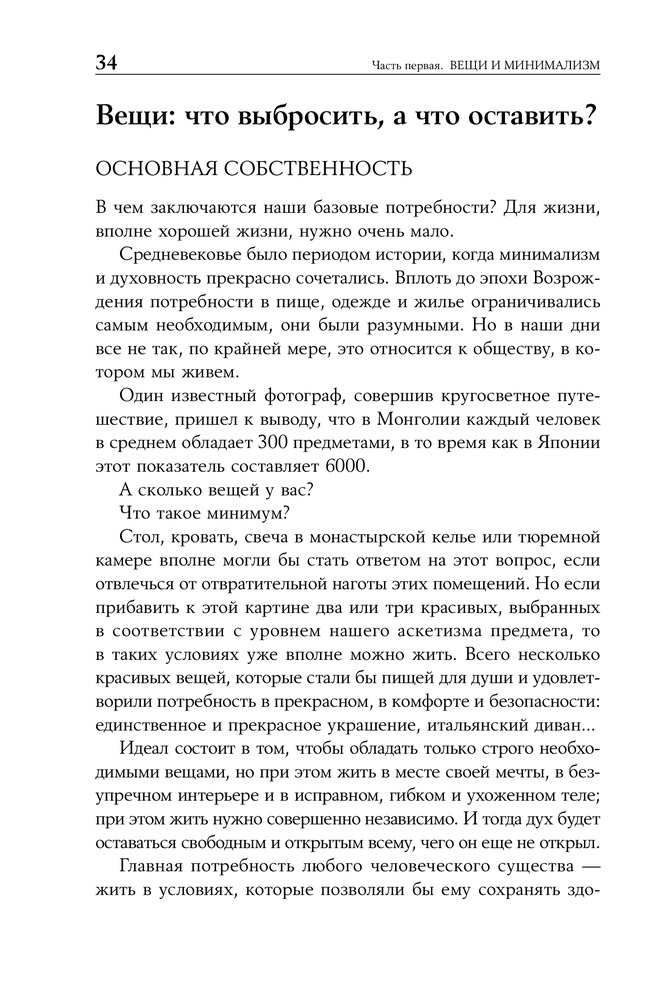 34 Часть первая. ВЕЩИ И МИНИМАЛИЗМ

Вещи: что выбросить, а что оставить?

ОСНОВНАЯ СОБСТВЕННОСТЬ

В чем заключаются наши базовые потребности? Для жизни, вполне хорошей жизни, нужно очень мало.

Средневековье было периодом истории, когда минимализм и духовность прекрасно сочетались. Вплоть до эпохи Возрождения потребности в пище, одежде и жилье ограничивались самым необходимым, они были разумными. Но в наши дни все не так, по крайней мере, это относится к обществу, в котором мы живем.

Один известный фотограф, совершив кругосветное путешествие, пришел к выводу, что в Монголии каждый человек в среднем обладает 300 предметами, в то время как в Японии этот показатель составляет 6000.

А сколько вещей у вас?

Что такое минимум?

Стол, кровать, свеча в монастырской келье или тюремной камере вполне могли бы стать ответом на этот вопрос, если отвлечься от отвратительной наготы этих помещений. Но если прибавить к этой картине два или три красивых, выбранных в соответствии с уровнем нашего аскетизма предмета, то в таких условиях уже вполне можно жить. Всего несколько красивых вещей, которые стали бы пищей для души и удовлетворили потребность в прекрасном, в комфорте и безопасности: единственное и прекрасное украшение, итальянский диван...

Идеал состоит в том, чтобы обладать только строго необходимыми вещами, но при этом жить в месте своей мечты, в безупречном интерьере и в исправном, гибком и ухоженном теле; при этом жить нужно совершенно независимо. И тогда дух будет оставаться свободным и открытым всему, чего он еще не открыл.

Главная потребность любого человеческого существа — жить в условиях, которые позволяли бы ему сохранять здо-